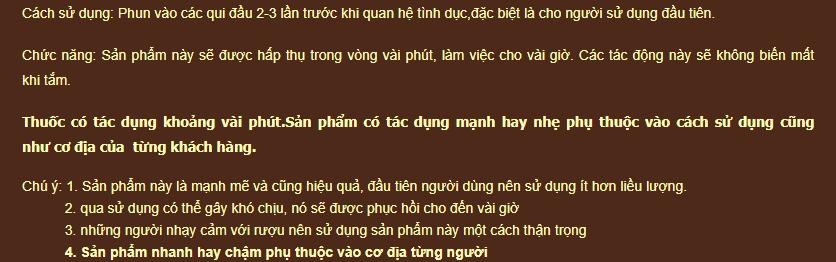 Cách sử dụng: Phun vào các qui đầu 2-3 lần trước khi quan hệ tình dục,đặc biệt là cho người sử dụng đầu tiên.

Chức năng: Sản phẩm này sẽ được hấp thụ trong vòng vài phút, làm việc cho vài giờ. Các tác động này sẽ không biến mất khi tắm.

Thuốc có tác dụng khoảng vài phút.Sản phẩm có tác dụng mạnh hay nhẹ phụ thuộc vào cách sử dụng cũng như cơ địa của từng khách hàng.

Chú ý: 1. Sản phẩm này là mạnh mẽ và cũng hiệu quả, đầu tiên người dùng nên sử dụng ít hơn liều lượng.
2. qua sử dụng có thể gây khó chịu, nó sẽ được phục hồi cho đến vài giờ
3. những người nhạy cảm với rượu nên sử dụng sản phẩm này một cách thận trọng
4. Sản phẩm nhanh hay chậm phụ thuộc vào cơ địa từng người